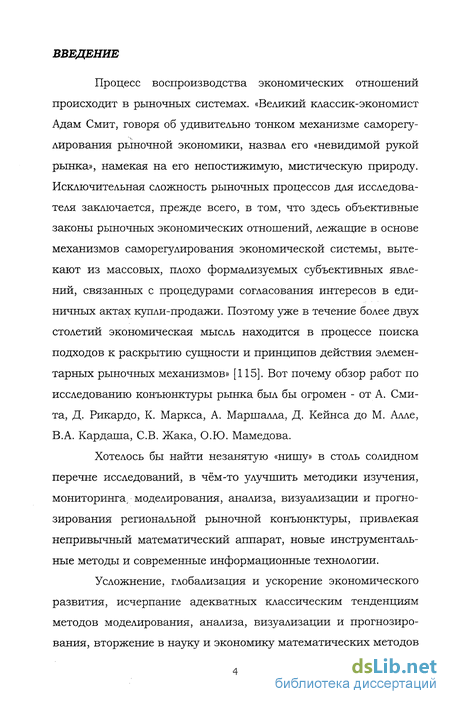 ВВЕДЕНИЕ

Процесс воспроизводства экономических отношений происходит в рыночных системах. «Великий классик-экономист Адам Смит, говоря об удивительно тонком механизме саморегулирования рыночной экономики, назвал его «невидимой рукой рынка», намекая на его непостижимую, мистическую природу. Исключительная сложность рыночных процессов для исследователя заключается, прежде всего, в том, что здесь объективные законы рыночных экономических отношений, лежащие в основе механизмов саморегулирования экономической системы, вытекают из массовых, плохо формализуемых субъективных явлений, связанных с процедурами согласования интересов в единичных актах купли-продажи. Поэтому уже в течение более двух столетий экономическая мысль находится в процессе поиска подходов к раскрытию сущности и принципов действия элементарных рыночных механизмов» [115]. Вот почему обзор работ по исследованию конъюнктуры рынка был бы огромен - от А. Смита, Д. Рикардо, К. Маркса, А. Маршалла, Д. Кейнса до М. Алле, В.А. Кардаша, С.В. Жака, О.Ю. Мамедова.

Хотелось бы найти незанятую «нишу» в столь солидном перечне исследований, в чём-то улучшить методики изучения, мониторинга, моделирования, анализа, визуализации и прогнозирования региональной рыночной конъюнктуры, привлекая непривычный математический аппарат, новые инструментальные методы и современные информационные технологии.

Усложнение, глобализация и ускорение экономического развития, исчерпание адекватных классическим тенденциям методов моделирования, анализа, визуализации и прогнозирования, вторжение в науку и экономику математических методов

4

dsLib.net
библиотека диссертаций